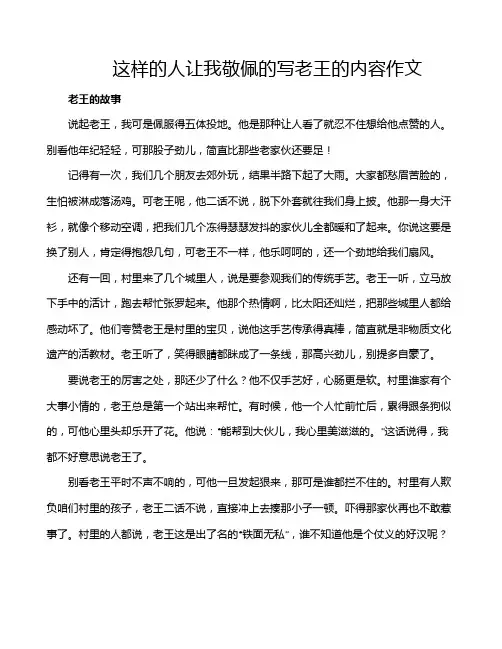 这样的人让我敬佩的写老王的内容作文

老王的故事

说起老王，我可是佩服得五体投地。他是那种让人看了就忍不住想给他点赞的人。别看他年纪轻轻，可那股子劲儿，简直比那些老家伙还要足！

记得有一次，我们几个朋友去郊外玩，结果半路下起了大雨。大家都愁眉苦脸的，生怕被淋成落汤鸡。可老王呢，他二话不说，脱下外套就往我们身上披。他那一身大汗衫，就像个移动空调，把我们几个冻得瑟瑟发抖的家伙儿全都暖和了起来。你说这要是换了别人，肯定得抱怨几句，可老王不一样，他乐呵呵的，还一个劲地给我们扇风。

还有一回，村里来了几个城里人，说是要参观我们的传统手艺。老王一听，立马放下手中的活计，跑去帮忙张罗起来。他那个热情啊，比太阳还灿烂，把那些城里人都给感动坏了。他们夸赞老王是村里的宝贝，说他这手艺传承得真棒，简直就是非物质文化遗产的活教材。老王听了，笑得眼睛都眯成了一条线，那高兴劲儿，别提多自豪了。

要说老王的厉害之处，那还少了什么？他不仅手艺好，心肠更是软。村里谁家有个大事小情的，老王总是第一个站出来帮忙。有时候，他一个人忙前忙后，累得跟条狗似的，可他心里头却乐开了花。他说："能帮到大伙儿，我心里美滋滋的。"这话说得，我都不好意思说老王了。

别看老王平时不声不响的，可他一旦发起狠来，那可是谁都拦不住的。村里有人欺负咱们村里的孩子，老王二话不说，直接冲上去揍那小子一顿。吓得那家伙再也不敢惹事了。村里的人都说，老王这是出了名的"铁面无私"，谁不知道他是个仗义的好汉呢？